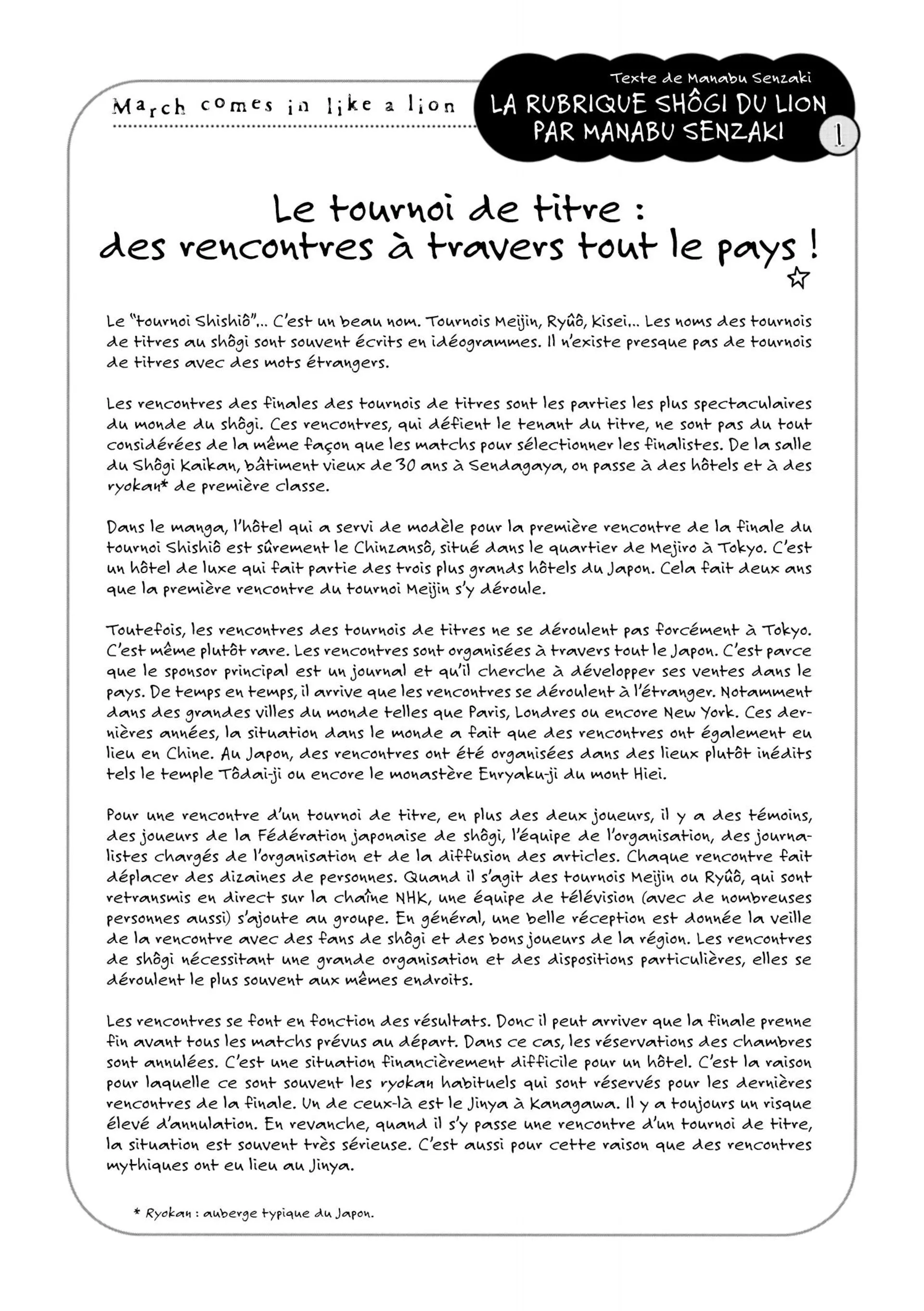 March comes in like a lion

Texte de Manabu Senzaki

LA RUBRIQUE SHÔGI DU LION PAR MANABU SENZAKI

1

Le tournoi de titre : des rencontres à travers tout le pays !

Le "tournoi Shishiô"... C'est un beau nom. Tournois Meijin, Ryûô, Kisei... Les noms des tournois de titres au shôgi sont souvent écrits en idéogrammes. Il n'existe presque pas de tournois de titres avec des mots étrangers.

Les rencontres des finales des tournois de titres sont les parties les plus spectaculaires du monde du shôgi. Ces rencontres, qui défient le tenant du titre, ne sont pas du tout considérées de la même façon que les matchs pour sélectionner les finalistes. De la salle du Shôgi Kaikan, bâtiment vieux de 30 ans à Sendagaya, on passe à des hôtels et à des ryokan* de première classe.

Dans le manga, l'hôtel qui a servi de modèle pour la première rencontre de la finale du tournoi Shishiô est sûrement le Chinzansô, situé dans le quartier de Mejiro à Tokyo. C'est un hôtel de luxe qui fait partie des trois plus grands hôtels du Japon. Cela fait deux ans que la première rencontre du tournoi Meijin s'y déroule.

Toutefois, les rencontres des tournois de titres ne se déroulent pas forcément à Tokyo. C'est même plutôt rare. Les rencontres sont organisées à travers tout le Japon. C'est parce que le sponsor principal est un journal et qu'il cherche à développer ses ventes dans le pays. De temps en temps, il arrive que les rencontres se déroulent à l'étranger. Notamment dans des grandes villes du monde telles que Paris, Londres ou encore New York. Ces dernières années, la situation dans le monde a fait que des rencontres ont également eu lieu en Chine. Au Japon, des rencontres ont été organisées dans des lieux plutôt inédits tels le temple Tôdai-ji ou encore le monastère Enryaku-ji du mont Hiei.

Pour une rencontre d'un tournoi de titre, en plus des deux joueurs, il y a des témoins, des joueurs de la Fédération japonaise de shôgi, l'équipe de l'organisation, des journalistes chargés de l'organisation et de la diffusion des articles. Chaque rencontre fait déplacer des dizaines de personnes. Quand il s'agit des tournois Meijin ou Ryûô, qui sont retransmis en direct sur la chaîne NHK, une équipe de télévision (avec de nombreuses personnes aussi) s'ajoute au groupe. En général, une belle réception est donnée la veille de la rencontre avec des fans de shôgi et des bons joueurs de la région. Les rencontres de shôgi nécessitant une grande organisation et des dispositions particulières, elles se déroulent le plus souvent aux mêmes endroits.

Les rencontres se font en fonction des résultats. Donc il peut arriver que la finale prenne fin avant tous les matchs prévus au départ. Dans ce cas, les réservations des chambres sont annulées. C'est une situation financièrement difficile pour un hôtel. C'est la raison pour laquelle ce sont souvent les ryokan habituels qui sont réservés pour les dernières rencontres de la finale. Un de ceux-là est le Jinya à Kanagawa. Il y a toujours un risque élevé d'annulation. En revanche, quand il s'y passe une rencontre d'un tournoi de titre, la situation est souvent très sérieuse. C'est aussi pour cette raison que des rencontres mythiques ont eu lieu au Jinya.

* Ryokan : auberge typique du Japon.